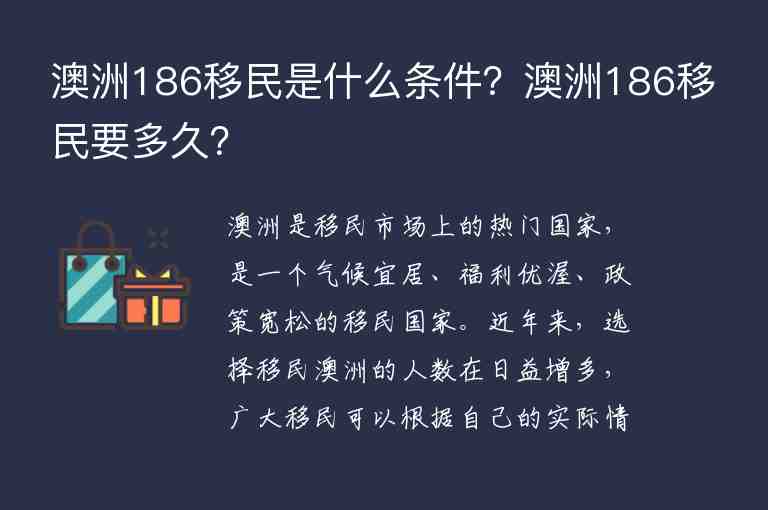 澳洲186移民是什么条件？澳洲186移民要多久？

澳洲是移民市场上的热门国家，是一个气候宜居、福利优渥、政策宽松的移民国家。近年来，选择移民澳洲的人数在日益增多，广大移民可以根据自己的实际情